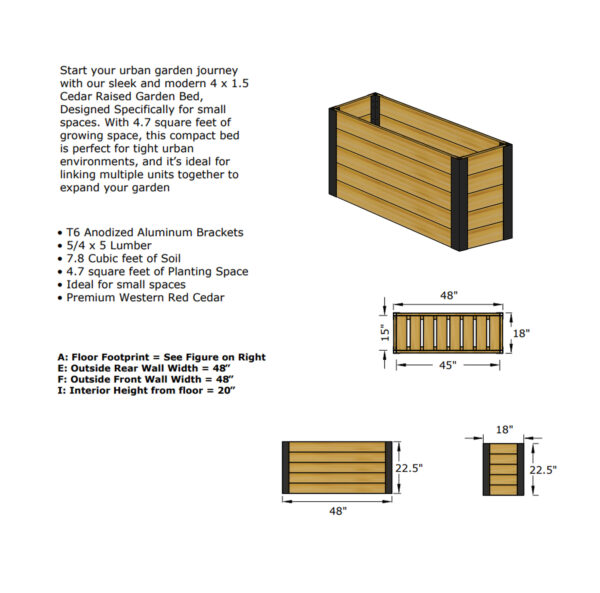 Start your urban garden journey with our sleek and modern 4 x 1.5 Cedar Raised Garden Bed, Designed Specifically for small spaces. With 4.7 square feet of growing space, this compact bed is perfect for tight urban environments, and it's ideal for linking multiple units together to expand your garden

• T6 Anodized Aluminum Brackets
• 5/4 x 5 Lumber
• 7.8 Cubic feet of Soil
• 4.7 square feet of Planting Space
• Ideal for small spaces
• Premium Western Red Cedar

A: Floor Footprint = See Figure on Right
E: Outside Rear Wall Width = 48"
F: Outside Front Wall Width = 48"
I: Interior Height from floor = 20"

48"
15"
18"
45"

22.5"
48"

18"
22.5"